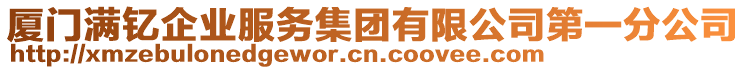 厦门满钇企业服务集团有限公司第一分公司
http://xmzebulonedgewor.cn.coovee.com